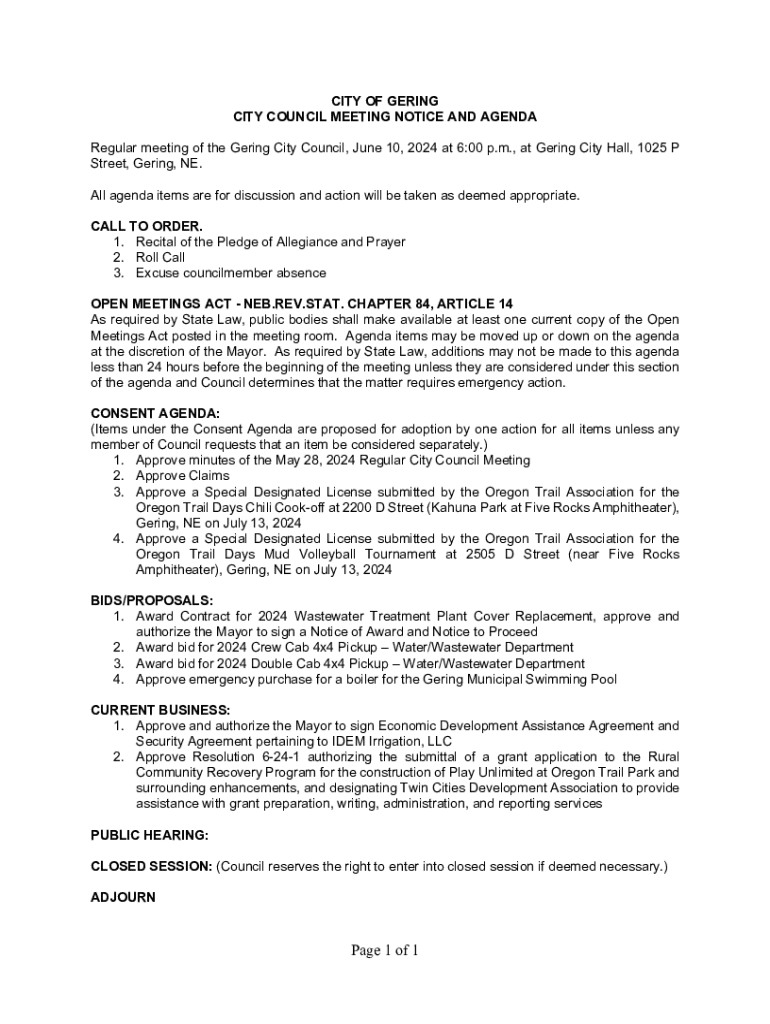 CITY OF GERING
CITY COUNCIL MEETING NOTICE AND AGENDA

Regular meeting of the Gering City Council, June 10, 2024 at 6:00 p.m., at Gering City Hall, 1025 P Street, Gering, NE.

All agenda items are for discussion and action will be taken as deemed appropriate.

CALL TO ORDER.
1. Recital of the Pledge of Allegiance and Prayer
2. Roll Call
3. Excuse councilmember absence

OPEN MEETINGS ACT - NEB.REV.STAT. CHAPTER 84, ARTICLE 14
As required by State Law, public bodies shall make available at least one current copy of the Open Meetings Act posted in the meeting room. Agenda items may be moved up or down on the agenda at the discretion of the Mayor. As required by State Law, additions may not be made to this agenda less than 24 hours before the beginning of the meeting unless they are considered under this section of the agenda and Council determines that the matter requires emergency action.

CONSENT AGENDA:
(Items under the Consent Agenda are proposed for adoption by one action for all items unless any member of Council requests that an item be considered separately.)
1. Approve minutes of the May 28, 2024 Regular City Council Meeting
2. Approve Claims
3. Approve a Special Designated License submitted by the Oregon Trail Association for the Oregon Trail Days Chili Cook-off at 2200 D Street (Kahuna Park at Five Rocks Amphitheater), Gering, NE on July 13, 2024
4. Approve a Special Designated License submitted by the Oregon Trail Association for the Oregon Trail Days Mud Volleyball Tournament at 2505 D Street (near Five Rocks Amphitheater), Gering, NE on July 13, 2024

BIDS/PROPOSALS:
1. Award Contract for 2024 Wastewater Treatment Plant Cover Replacement, approve and authorize the Mayor to sign a Notice of Award and Notice to Proceed
2. Award bid for 2024 Crew Cab 4x4 Pickup – Water/Wastewater Department
3. Award bid for 2024 Double Cab 4x4 Pickup – Water/Wastewater Department
4. Approve emergency purchase for a boiler for the Gering Municipal Swimming Pool

CURRENT BUSINESS:
1. Approve and authorize the Mayor to sign Economic Development Assistance Agreement and Security Agreement pertaining to IDEM Irrigation, LLC
2. Approve Resolution 6-24-1 authorizing the submittal of a grant application to the Rural Community Recovery Program for the construction of Play Unlimited at Oregon Trail Park and surrounding enhancements, and designating Twin Cities Development Association to provide assistance with grant preparation, writing, administration, and reporting services

PUBLIC HEARING:

CLOSED SESSION: (Council reserves the right to enter into closed session if deemed necessary.)

ADJOURN

Page 1 of 1